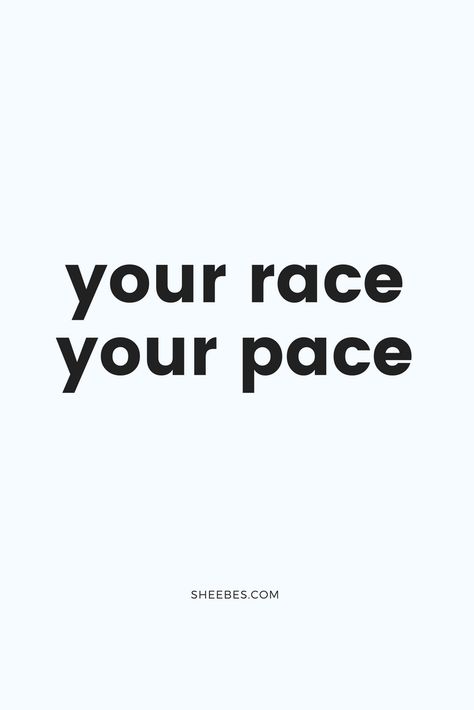 your race
your pace

SHEEBES.COM